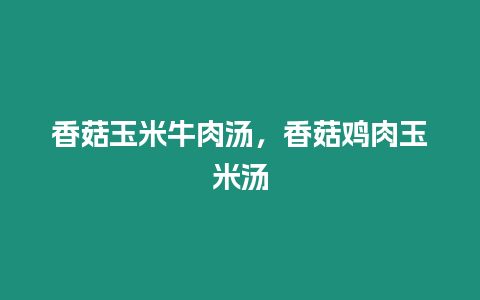 香菇玉米牛肉汤，香菇鸡肉玉米汤